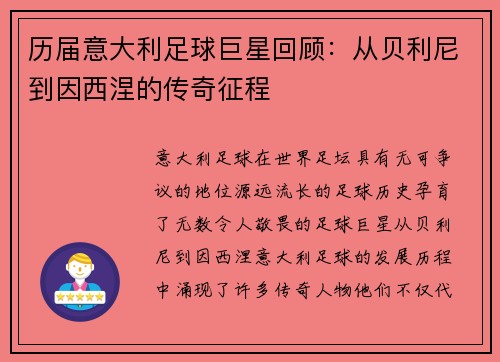 历届意大利足球巨星回顾：从贝利尼到因西涅的传奇征程

意大利足球在世界足坛具有无可争议的地位源远流长的足球历史孕育了无数令人敬畏的足球巨星从贝利尼到因西涅意大利足球的发展历程中涌现了许多传奇人物他们不仅代